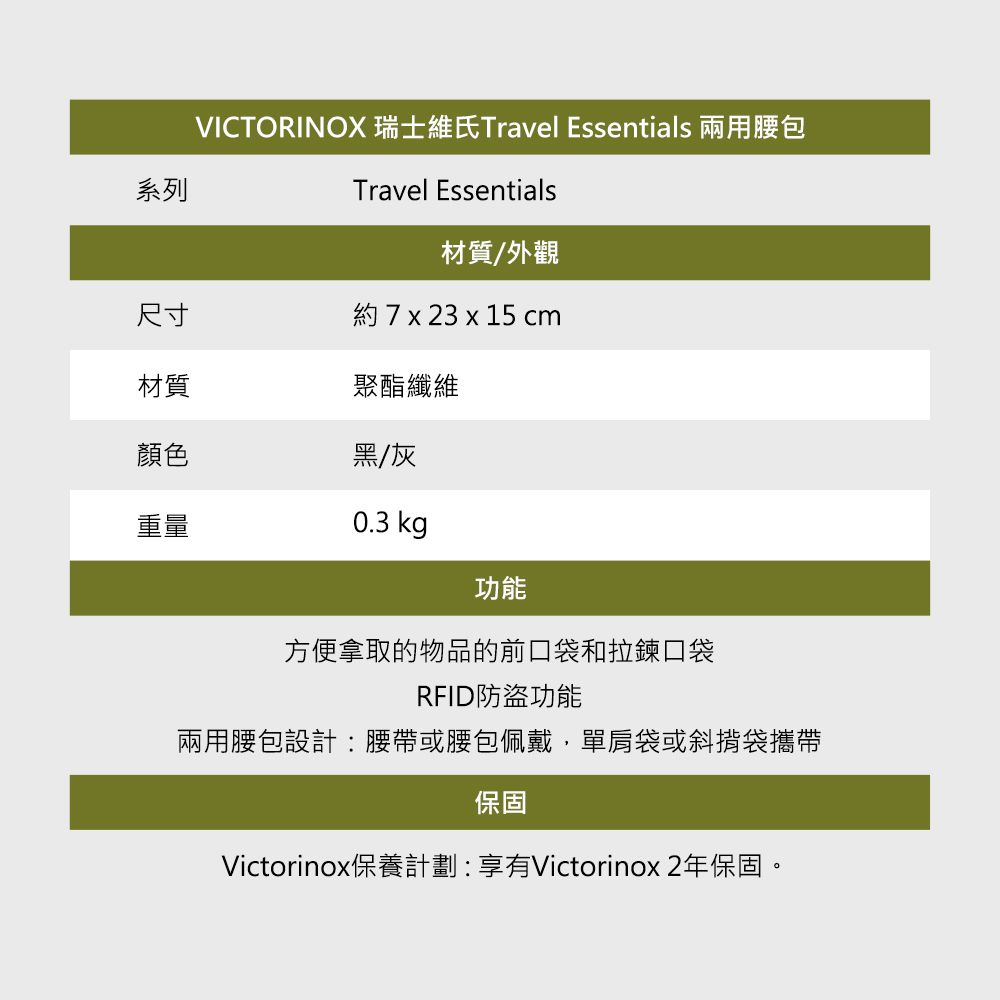 VICTORINOX 瑞士維氏Travel Essentials 兩用腰包

| 系列 | Travel Essentials |
|---|---|

材質/外觀

| 尺寸 | 約 7 x 23 x 15 cm |
|---|---|
| 材質 | 聚酯纖維 |
| 顏色 | 黑/灰 |
| 重量 | 0.3 kg |

功能

方便拿取的物品的前口袋和拉鍊口袋
RFID防盜功能
兩用腰包設計：腰帶或腰包佩戴，單肩袋或斜揹袋攜帶

保固

Victorinox保養計劃 : 享有Victorinox 2年保固。